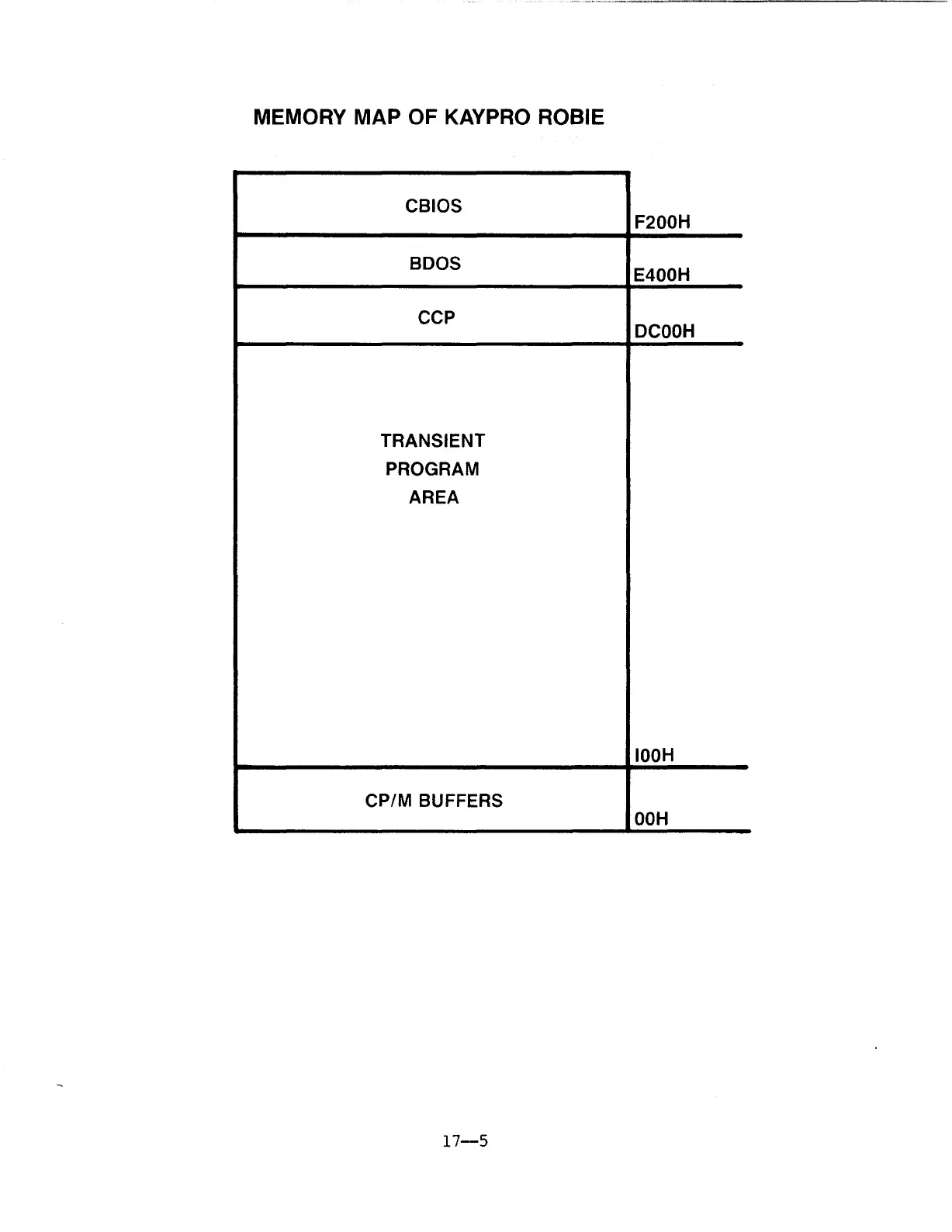 MEMORY MAP OF KAYPRO ROBIE

CBIOS

F200H

BDOS

E400H

CCP

DC00H

TRANSIENT
PROGRAM
AREA

I00H

CP/M BUFFERS

00H

17—5